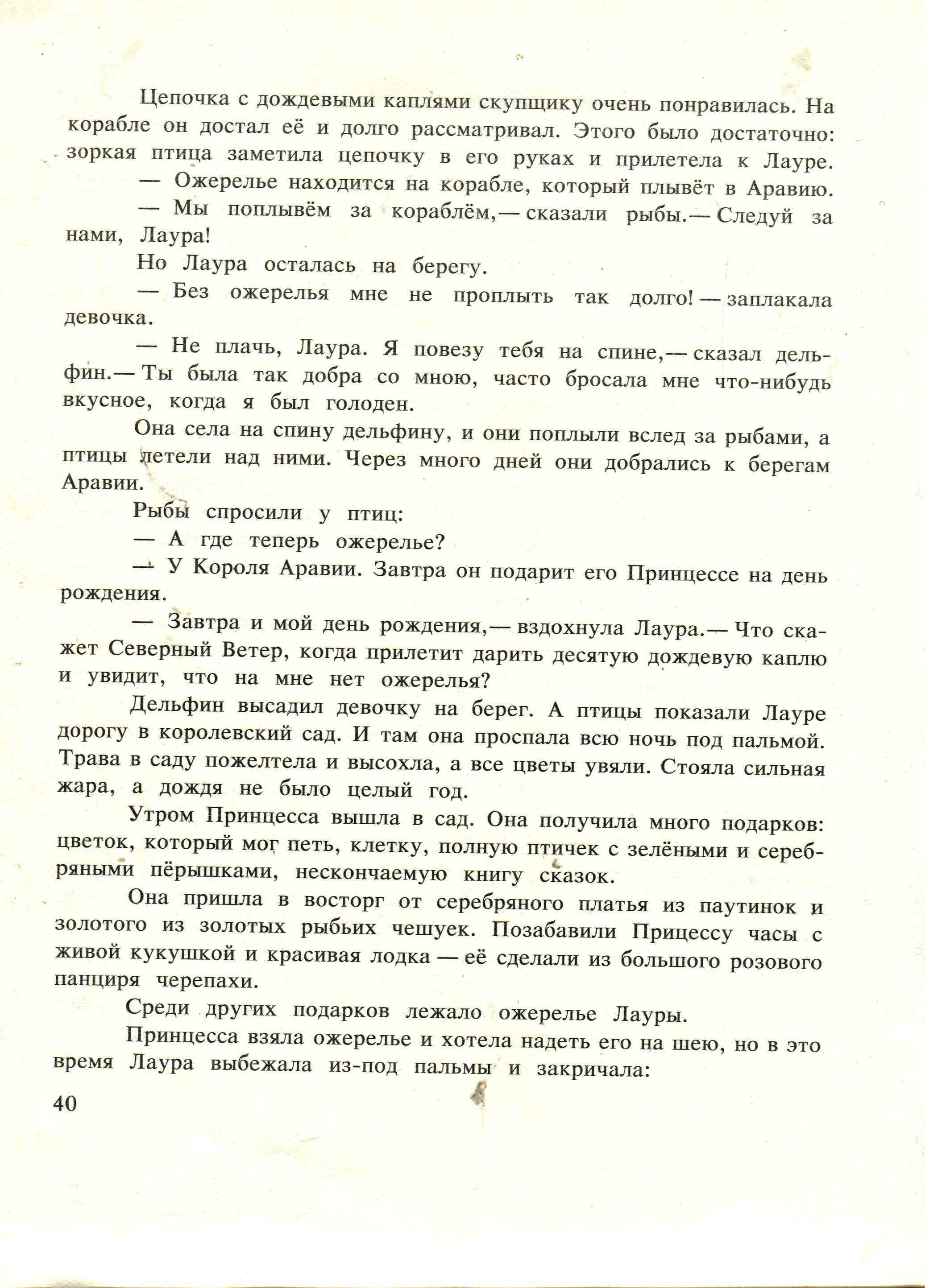 Цепочка с дождевыми каплями скупщику очень понравилась. На корабле он достал её и долго рассматривал. Этого было достаточно: зоркая птица заметила цепочку в его руках и прилетела к Лауре.

— Ожерелье находится на корабле, который плывёт в Аравию.

— Мы поплывём за кораблём,— сказали рыбы.— Следуй за нами, Лаура!

Но Лаура осталась на берегу.

— Без ожерелья мне не проплыть так долго! — заплакала девочка.

— Не плачь, Лаура. Я повезу тебя на спине,— сказал дельфин.— Ты была так добра со мною, часто бросала мне что-нибудь вкусное, когда я был голоден.

Она села на спину дельфину, и они поплыли вслед за рыбами, а птицы летели над ними. Через много дней они добрались к берегам Аравии.

Рыбы спросили у птиц:

— А где теперь ожерелье?

— У Короля Аравии. Завтра он подарит его Принцессе на день рождения.

— Завтра и мой день рождения,— вздохнула Лаура.— Что скажет Северный Ветер, когда прилетит дарить десятую дождевую каплю и увидит, что на мне нет ожерелья?

Дельфин высадил девочку на берег. А птицы показали Лауре дорогу в королевский сад. И там она проспала всю ночь под пальмой. Трава в саду пожелтела и высохла, а все цветы увяли. Стояла сильная жара, а дождя не было целый год.

Утром Принцесса вышла в сад. Она получила много подарков: цветок, который мог петь, клетку, полную птичек с зелёными и серебряными пёрышками, нескончаемую книгу сказок.

Она пришла в восторг от серебряного платья из паутинок и золотого из золотых рыбьих чешуек. Позабавили Прицессу часы с живой кукушкой и красивая лодка — её сделали из большого розового панциря черепахи.

Среди других подарков лежало ожерелье Лауры.

Принцесса взяла ожерелье и хотела надеть его на шею, но в это время Лаура выбежала из-под пальмы и закричала:

40